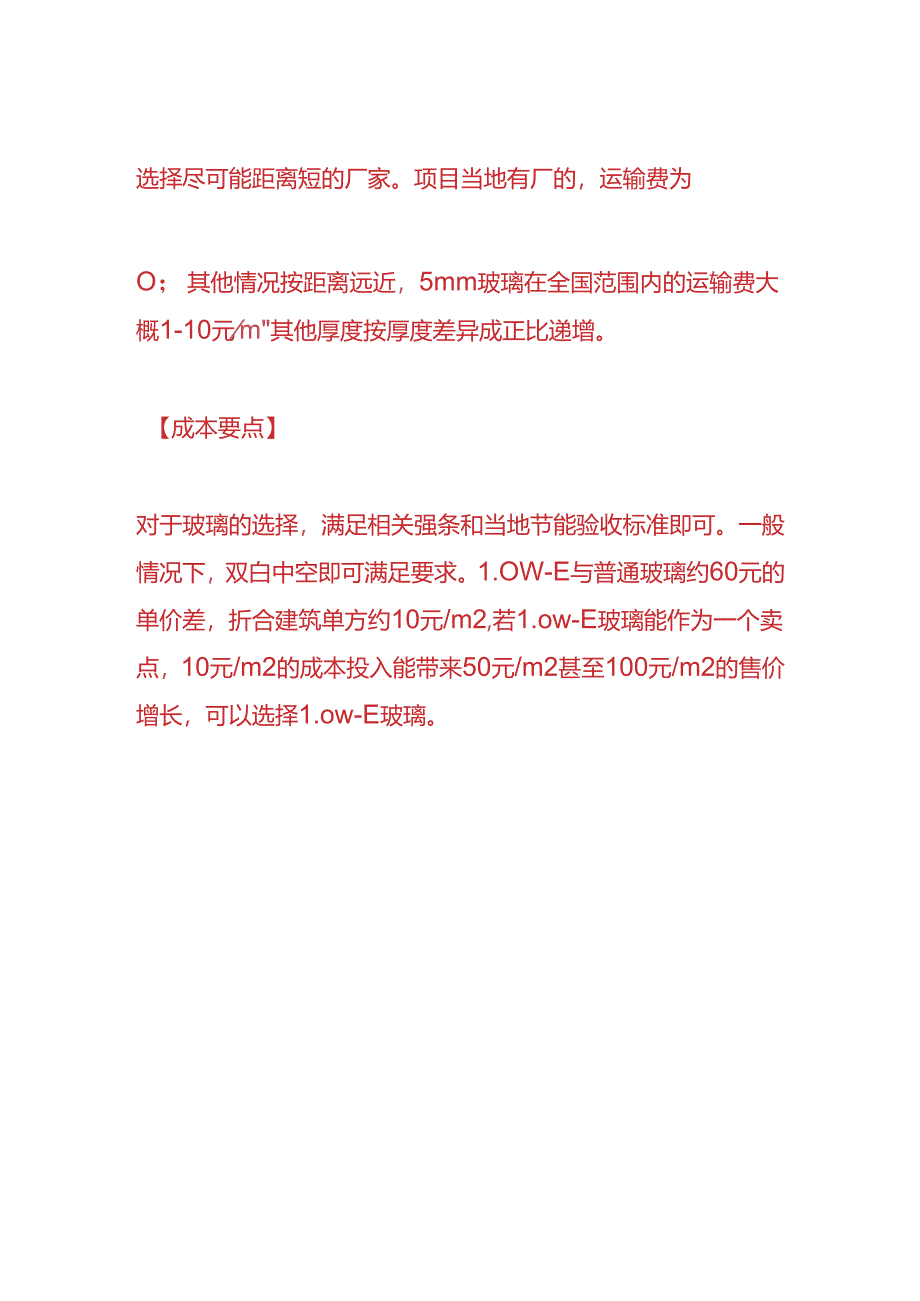 选择尽可能距离短的厂家。项目当地有厂的，运输费为

O；其他情况按距离远近，5mm玻璃在全国范围内的运输费大概1-10元/m"其他厚度按厚度差异成正比递增。

【成本要点】

对于玻璃的选择，满足相关强条和当地节能验收标准即可。一般情况下，双白中空即可满足要求。1.OW-E与普通玻璃约60元的单价差，折合建筑单方约10元/m2,若1.ow-E玻璃能作为一个卖点，10元/m2的成本投入能带来50元/m2甚至100元/m2的售价增长，可以选择1.ow-E玻璃。